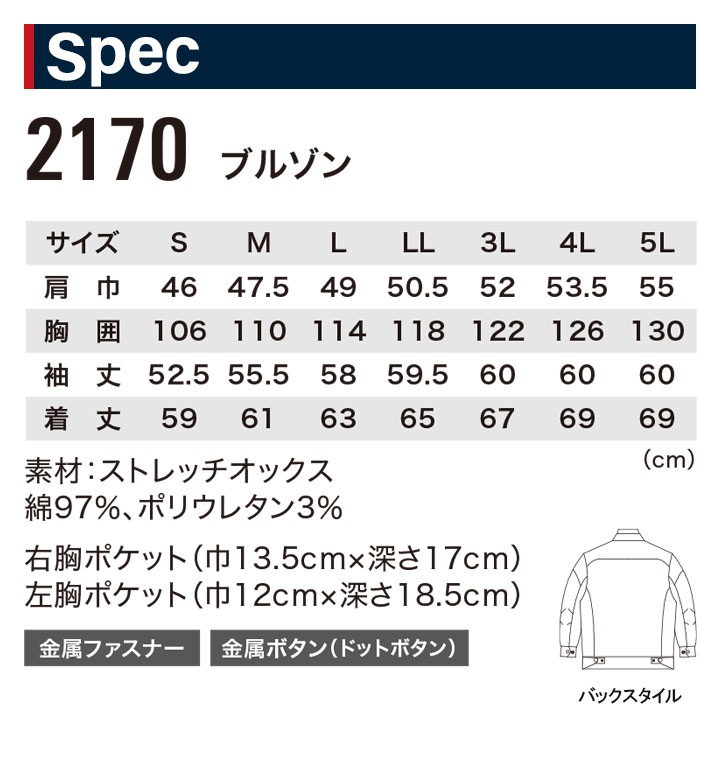 Spec

2170 ブルゾン

| サイズ | S | M | L | LL | 3L | 4L | 5L |
|---|---|---|---|---|---|---|---|
| 肩　巾 | 46 | 47.5 | 49 | 50.5 | 52 | 53.5 | 55 |
| 胸　囲 | 106 | 110 | 114 | 118 | 122 | 126 | 130 |
| 袖　丈 | 52.5 | 55.5 | 58 | 59.5 | 60 | 60 | 60 |
| 着　丈 | 59 | 61 | 63 | 65 | 67 | 69 | 69 |

(cm)

素材：ストレッチオックス
綿97%、ポリウレタン3%

右胸ポケット（巾13.5cm×深さ17cm）
左胸ポケット（巾12cm×深さ18.5cm）

金属ファスナー

金属ボタン（ドットボタン）

バックスタイル